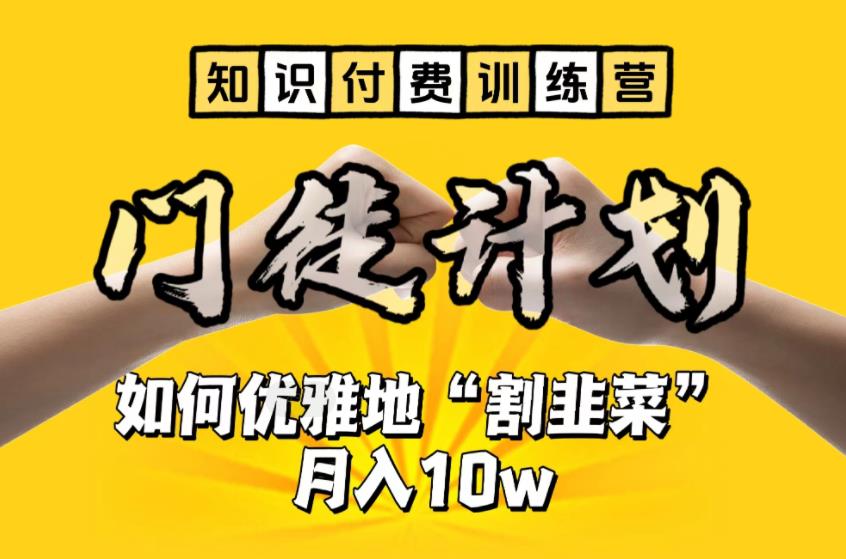 知识付费训练营

门徒计划

如何优雅地“割韭菜”
月入10w